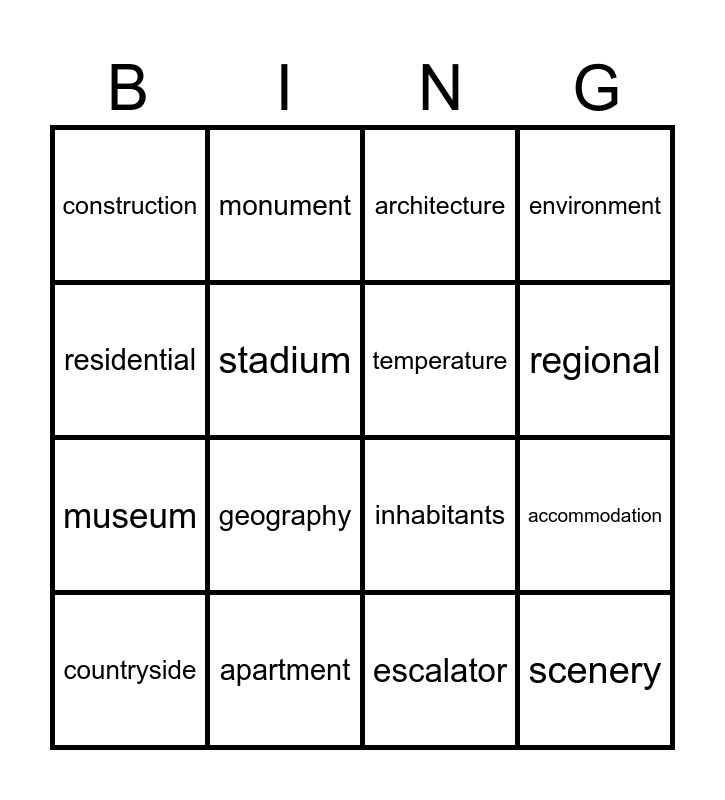 | B | I | N | G |
|---|---|---|---|
| construction | monument | architecture | environment |
| residential | stadium | temperature | regional |
| museum | geography | inhabitants | accommodation |
| countryside | apartment | escalator | scenery |